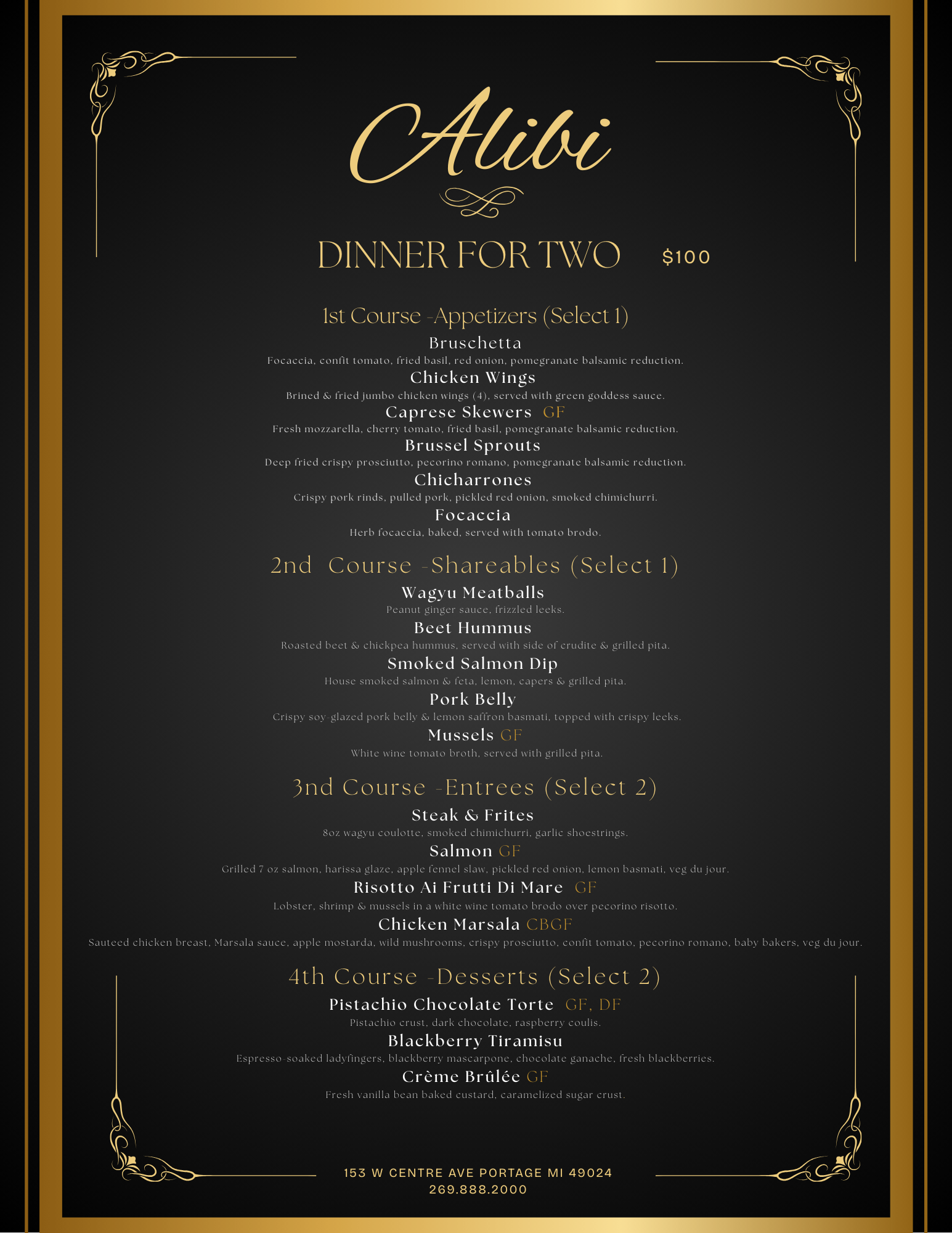 Alibi

DINNER FOR TWO $100

1st Course -Appetizers (Select 1)

Bruschetta
Focaccia, confit tomato, fried basil, red onion, pomegranate balsamic reduction.

Chicken Wings
Brined & fried jumbo chicken wings (4), served with green goddess sauce.

Caprese Skewers GF
Fresh mozzarella, cherry tomato, fried basil, pomegranate balsamic reduction.

Brussel Sprouts
Deep fried crispy prosciutto, pecorino romano, pomegranate balsamic reduction.

Chicharrones
Crispy pork rinds, pulled pork, pickled red onion, smoked chimichurri.

Focaccia
Herb focaccia, baked, served with tomato brodo.

2nd Course -Shareables (Select 1)

Wagyu Meatballs
Peanut ginger sauce, frizzled leeks.

Beet Hummus
Roasted beet & chickpea hummus, served with side of crudite & grilled pita.

Smoked Salmon Dip
House smoked salmon & feta, lemon, capers & grilled pita.

Pork Belly
Crispy soy-glazed pork belly & lemon saffron basmati, topped with crispy leeks.

Mussels GF
White wine tomato broth, served with grilled pita.

3nd Course -Entrees (Select 2)

Steak & Frites
8oz wagyu coulotte, smoked chimichurri, garlic shoestrings.

Salmon GF
Grilled 7 oz salmon, harissa glaze, apple fennel slaw, pickled red onion, lemon basmati, veg du jour.

Risotto Ai Frutti Di Mare GF
Lobster, shrimp & mussels in a white wine tomato brodo over pecorino risotto.

Chicken Marsala CBGF
Sauteed chicken breast, Marsala sauce, apple mostarda, wild mushrooms, crispy prosciutto, confit tomato, pecorino romano, baby bakers, veg du jour.

4th Course -Desserts (Select 2)

Pistachio Chocolate Torte GF, DF
Pistachio crust, dark chocolate, raspberry coulis.

Blackberry Tiramisu
Espresso-soaked ladyfingers, blackberry mascarpone, chocolate ganache, fresh blackberries.

Crème Brûlée GF
Fresh vanilla bean baked custard, caramelized sugar crust.

153 W CENTRE AVE PORTAGE MI 49024
269.888.2000